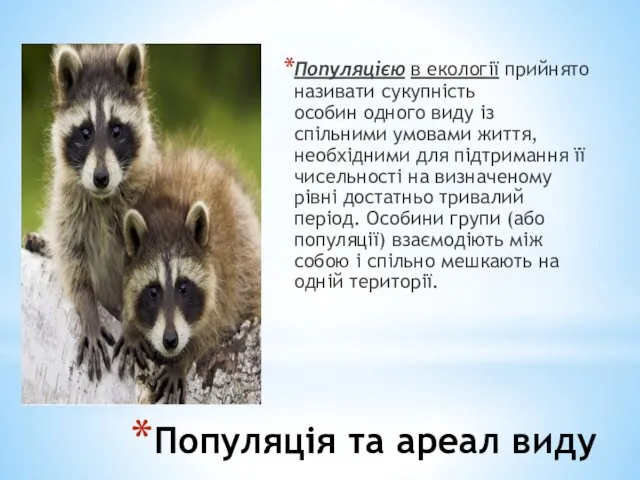 *Популяцією в екології прийнято називати сукупність особин одного виду із спільними умовами життя, необхідними для підтримання її чисельності на визначеному рівні достатньо тривалий період. Особини групи (або популяції) взаємодіють між собою і спільно мешкають на одній території.

*Популяція та ареал виду